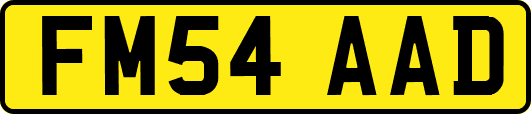 FM54 AAD